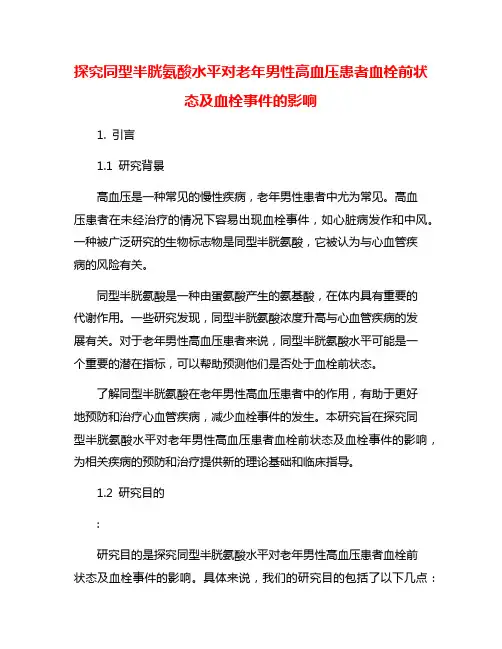 探究同型半胱氨酸水平对老年男性高血压患者血栓前状态及血栓事件的影响

1. 引言

1.1 研究背景

高血压是一种常见的慢性疾病，老年男性患者中尤为常见。高血压患者在未经治疗的情况下容易出现血栓事件，如心脏病发作和中风。一种被广泛研究的生物标志物是同型半胱氨酸，它被认为与心血管疾病的风险有关。

同型半胱氨酸是一种由蛋氨酸产生的氨基酸，在体内具有重要的代谢作用。一些研究发现，同型半胱氨酸浓度升高与心血管疾病的发展有关。对于老年男性高血压患者来说，同型半胱氨酸水平可能是一个重要的潜在指标，可以帮助预测他们是否处于血栓前状态。

了解同型半胱氨酸在老年男性高血压患者中的作用，有助于更好地预防和治疗心血管疾病，减少血栓事件的发生。本研究旨在探究同型半胱氨酸水平对老年男性高血压患者血栓前状态及血栓事件的影响，为相关疾病的预防和治疗提供新的理论基础和临床指导。

1.2 研究目的

:

研究目的是探究同型半胱氨酸水平对老年男性高血压患者血栓前状态及血栓事件的影响。具体来说，我们的研究目的包括了以下几点：